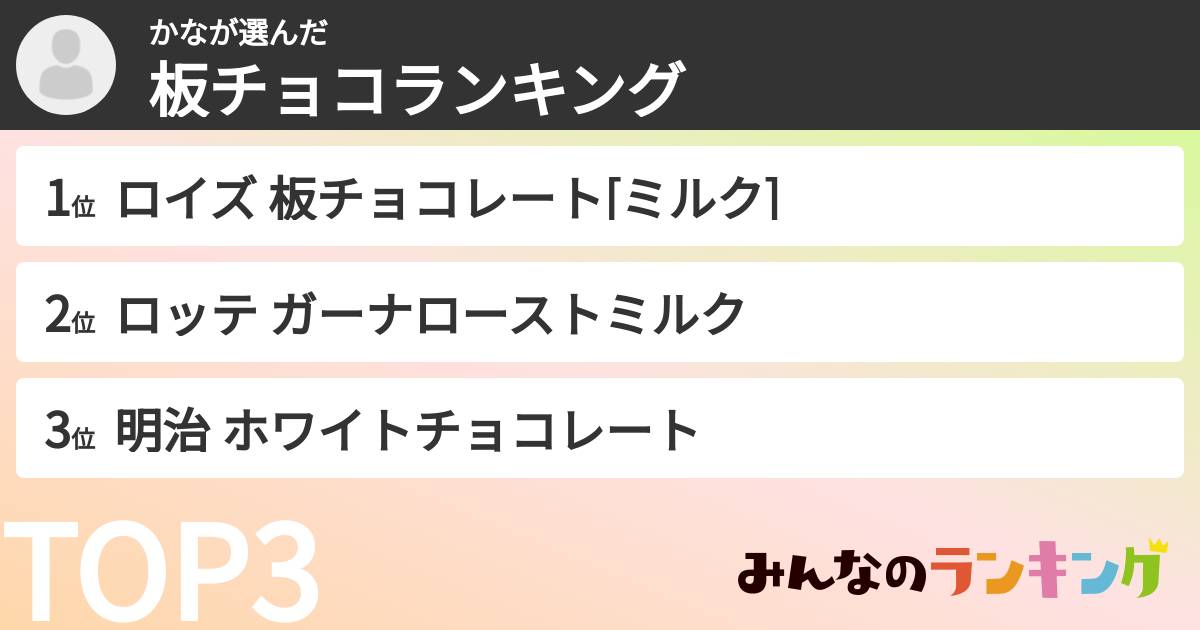 かなが選んだ
板チョコランキング

1位 ロイズ 板チョコレート[ミルク]

2位 ロッテ ガーナローストミルク

3位 明治 ホワイトチョコレート

TOP3

みんなのランキング